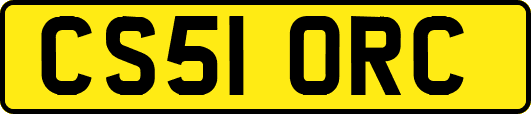 CS51 ORC